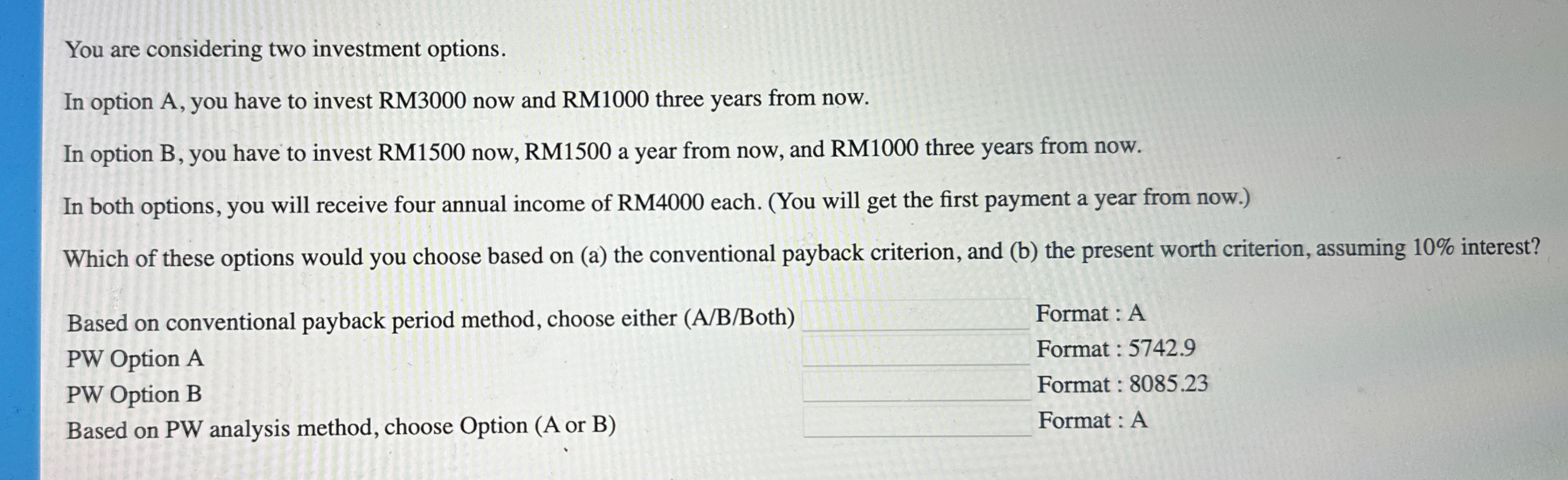 You are considering two investment options.

In option A, you have to invest RM3000 now and RM1000 three years from now.

In option B, you have to invest RM1500 now, RM1500 a year from now, and RM1000 three years from now.

In both options, you will receive four annual income of RM4000 each. (You will get the first payment a year from now.)

Which of these options would you choose based on (a) the conventional payback criterion, and (b) the present worth criterion, assuming 10% interest?

Based on conventional payback period method, choose either (A/B/Both) Format : A
PW Option A Format : 5742.9
PW Option B Format : 8085.23
Based on PW analysis method, choose Option (A or B) Format : A